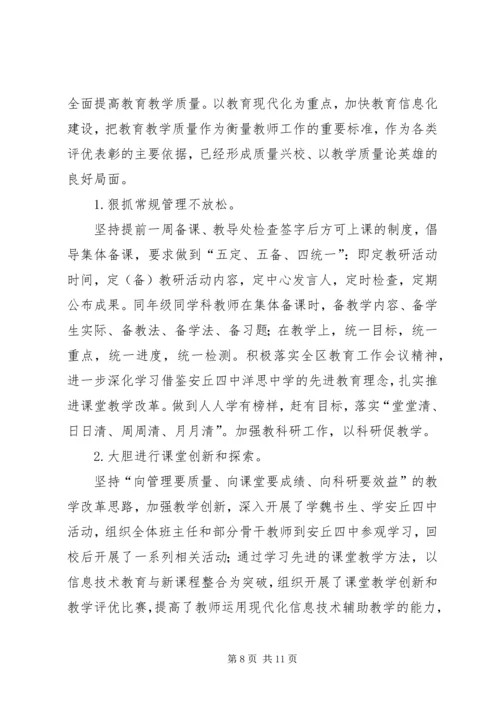 全面提高教育教学质量。以教育现代化为重点，加快教育信息化建设，把教育教学质量作为衡量教师工作的重要标准，作为各类评优表彰的主要依据，已经形成质量兴校、以教学质量论英雄的良好局面。

1.狠抓常规管理不放松。

坚持提前一周备课、教导处检查签字后方可上课的制度，倡导集体备课，要求做到“五定、五备、四统一”：即定教研活动时间，定（备）教研活动内容，定中心发言人，定时检查，定期公布成果。同年级同学科教师在集体备课时，备教学内容、备学生实际、备教法、备学法、备习题；在教学上，统一目标，统一重点，统一进度，统一检测。积极落实全区教育工作会议精神，进一步深化学习借鉴安丘四中洋思中学的先进教育理念，扎实推进课堂教学改革。做到人人学有榜样，赶有目标，落实“堂堂清、日日清、周周清、月月清”。加强教科研工作，以科研促教学。

2.大胆进行课堂创新和探索。

坚持“向管理要质量、向课堂要成绩、向科研要效益”的教学改革思路，加强教学创新，深入开展了学魏书生、学安丘四中活动，组织全体班主任和部分骨干教师到安丘四中参观学习，回校后开展了一系列相关活动；通过学习先进的课堂教学方法，以信息技术教育与新课程整合为突破，组织开展了课堂教学创新和教学评优比赛，提高了教师运用现代化信息技术辅助教学的能力，

第 8 页 共 11 页